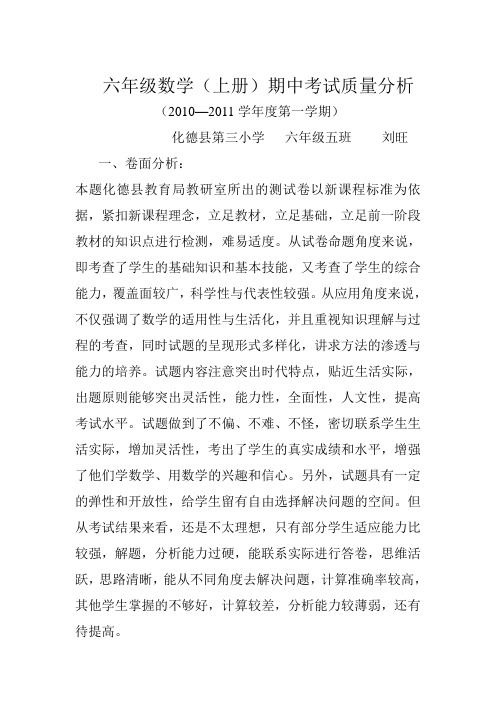 六年级数学（上册）期中考试质量分析

（2010—2011 学年度第一学期）

化德县第三小学　六年级五班　刘旺

一、卷面分析：

本题化德县教育局教研室所出的测试卷以新课程标准为依据，紧扣新课程理念，立足教材，立足基础，立足前一阶段教材的知识点进行检测，难易适度。从试卷命题角度来说，即考查了学生的基础知识和基本技能，又考查了学生的综合能力，覆盖面较广，科学性与代表性较强。从应用角度来说，不仅强调了数学的适用性与生活化，并且重视知识理解与过程的考查，同时试题的呈现形式多样化，讲求方法的渗透与能力的培养。试题内容注意突出时代特点，贴近生活实际，出题原则能够突出灵活性，能力性，全面性，人文性，提高考试水平。试题做到了不偏、不难、不怪，密切联系学生生活实际，增加灵活性，考出了学生的真实成绩和水平，增强了他们学数学、用数学的兴趣和信心。另外，试题具有一定的弹性和开放性，给学生留有自由选择解决问题的空间。但从考试结果来看，还是不太理想，只有部分学生适应能力比较强，解题，分析能力过硬，能联系实际进行答卷，思维活跃，思路清晰，能从不同角度去解决问题，计算准确率较高，其他学生掌握的不够好，计算较差，分析能力较薄弱，还有待提高。